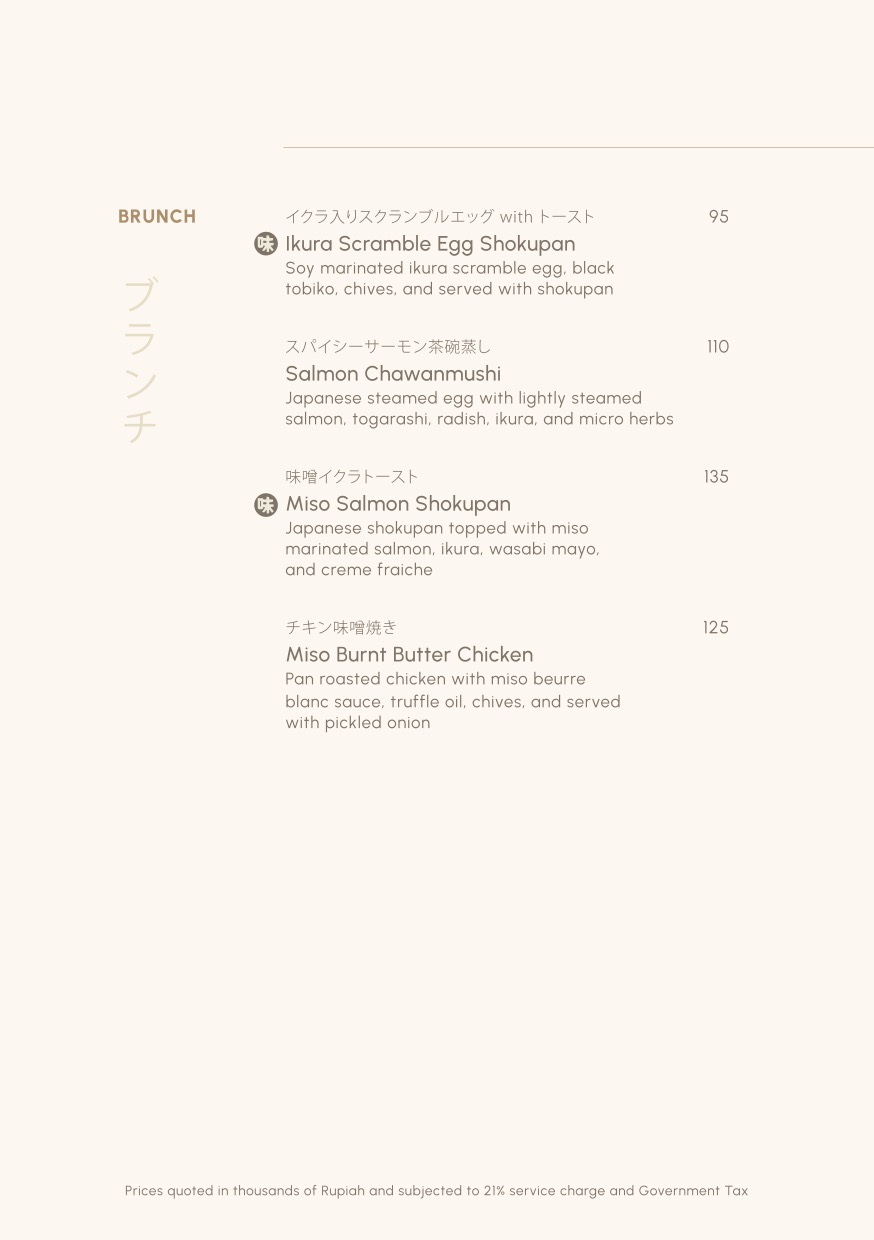 BRUNCH

ブランチ

イクラ入りスクランブルエッグ with トースト 95

味 Ikura Scramble Egg Shokupan

Soy marinated ikura scramble egg, black tobiko, chives, and served with shokupan

スパイシーサーモン茶碗蒸し 110

Salmon Chawanmushi

Japanese steamed egg with lightly steamed salmon, togarashi, radish, ikura, and micro herbs

味噌イクラトースト 135

味 Miso Salmon Shokupan

Japanese shokupan topped with miso marinated salmon, ikura, wasabi mayo, and creme fraiche

チキン味噌焼き 125

Miso Burnt Butter Chicken

Pan roasted chicken with miso beurre blanc sauce, truffle oil, chives, and served with pickled onion

Prices quoted in thousands of Rupiah and subjected to 21% service charge and Government Tax